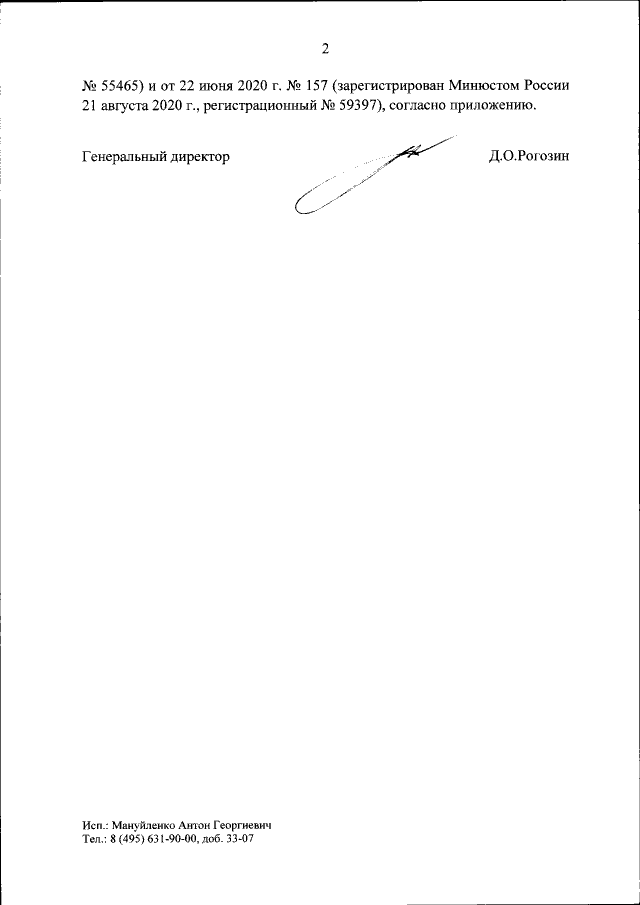 2

№ 55465) и от 22 июня 2020 г. № 157 (зарегистрирован Минюстом России 21 августа 2020 г., регистрационный № 59397), согласно приложению.

Генеральный директор

Д.О.Рогозин

Исп.: Мануйленко Антон Георгиевич
Тел.: 8 (495) 631-90-00, доб. 33-07